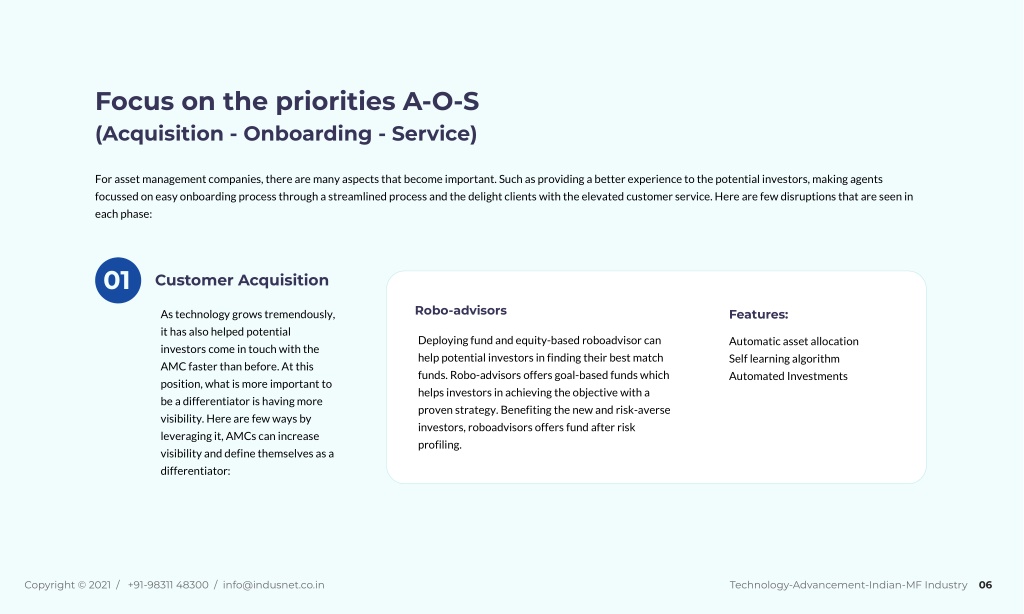 Focus on the priorities A-O-S
(Acquisition - Onboarding - Service)

For asset management companies, there are many aspects that become important. Such as providing a better experience to the potential investors, making agents focussed on easy onboarding process through a streamlined process and the delight clients with the elevated customer service. Here are few disruptions that are seen in each phase:

01 Customer Acquisition

As technology grows tremendously, it has also helped potential investors come in touch with the AMC faster than before. At this position, what is more important to be a differentiator is having more visibility. Here are few ways by leveraging it, AMCs can increase visibility and define themselves as a differentiator:

Robo-advisors

Deploying fund and equity-based roboadvisor can help potential investors in finding their best match funds. Robo-advisors offers goal-based funds which helps investors in achieving the objective with a proven strategy. Benefiting the new and risk-averse investors, roboadvisors offers fund after risk profiling.

Features:

Automatic asset allocation
Self learning algorithm
Automated Investments

Copyright © 2021 / +91-98311 48300 / info@indusnet.co.in

Technology-Advancement-Indian-MF Industry 06